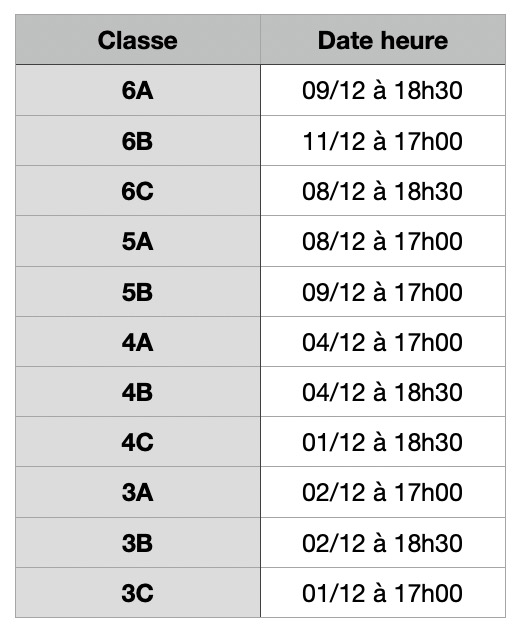 | Classe | Date heure |
|---|---|
| 6A | 09/12 à 18h30 |
| 6B | 11/12 à 17h00 |
| 6C | 08/12 à 18h30 |
| 5A | 08/12 à 17h00 |
| 5B | 09/12 à 17h00 |
| 4A | 04/12 à 17h00 |
| 4B | 04/12 à 18h30 |
| 4C | 01/12 à 18h30 |
| 3A | 02/12 à 17h00 |
| 3B | 02/12 à 18h30 |
| 3C | 01/12 à 17h00 |